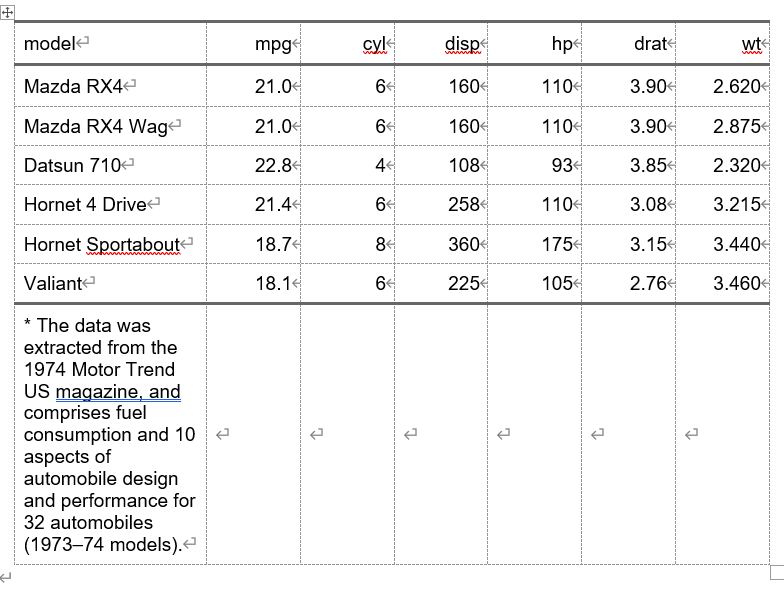 | model | mpg | cyl | disp | hp | drat | wt |
|---|---|---|---|---|---|---|
| Mazda RX4 | 21.0 | 6 | 160 | 110 | 3.90 | 2.620 |
| Mazda RX4 Wag | 21.0 | 6 | 160 | 110 | 3.90 | 2.875 |
| Datsun 710 | 22.8 | 4 | 108 | 93 | 3.85 | 2.320 |
| Hornet 4 Drive | 21.4 | 6 | 258 | 110 | 3.08 | 3.215 |
| Hornet Sportabout | 18.7 | 8 | 360 | 175 | 3.15 | 3.440 |
| Valiant | 18.1 | 6 | 225 | 105 | 2.76 | 3.460 |
| * The data was extracted from the 1974 Motor Trend US magazine, and comprises fuel consumption and 10 aspects of automobile design and performance for 32 automobiles (1973–74 models). | | | | | | |